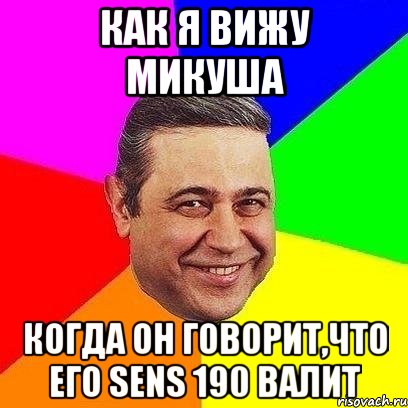 КАК Я ВИЖУ МИКУША

КОГДА ОН ГОВОРИТ,ЧТО ЕГО SENS 190 ВАЛИТ

risovach.ru